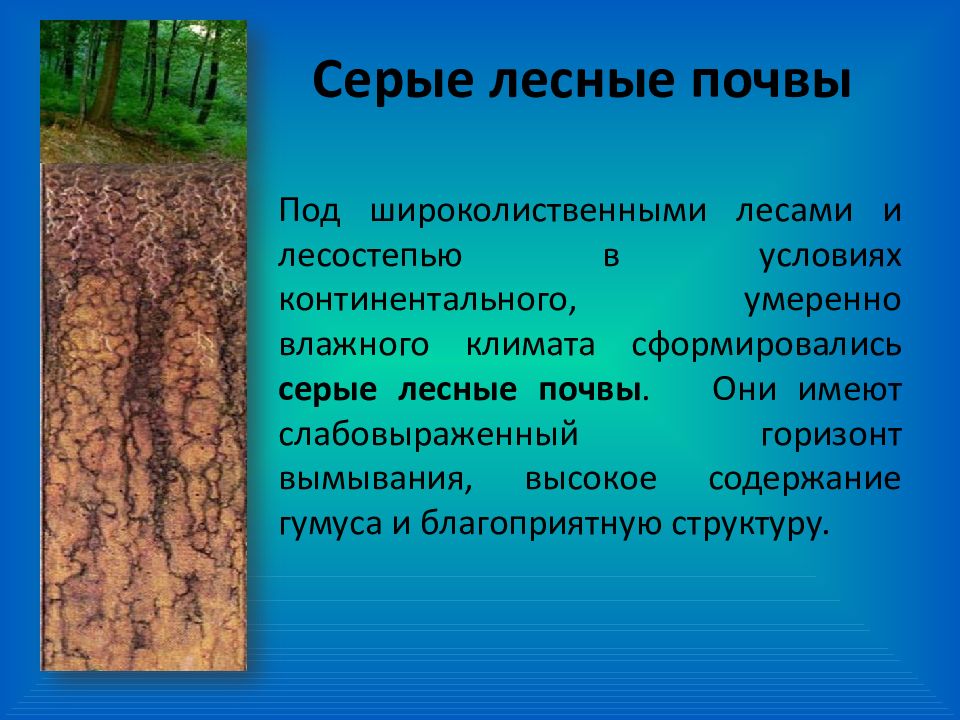 Серые лесные почвы

Под широколиственными лесами и лесостепью в условиях континентального, умеренно влажного климата сформировались серые лесные почвы. Они имеют слабовыраженный горизонт вымывания, высокое содержание гумуса и благоприятную структуру.